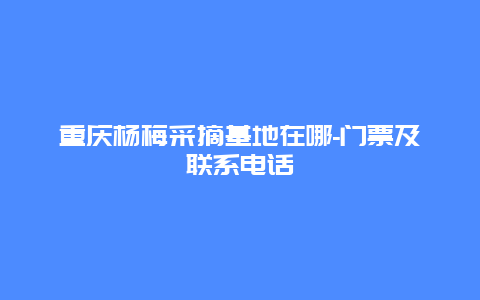 重庆杨梅采摘基地在哪-门票及联系电话